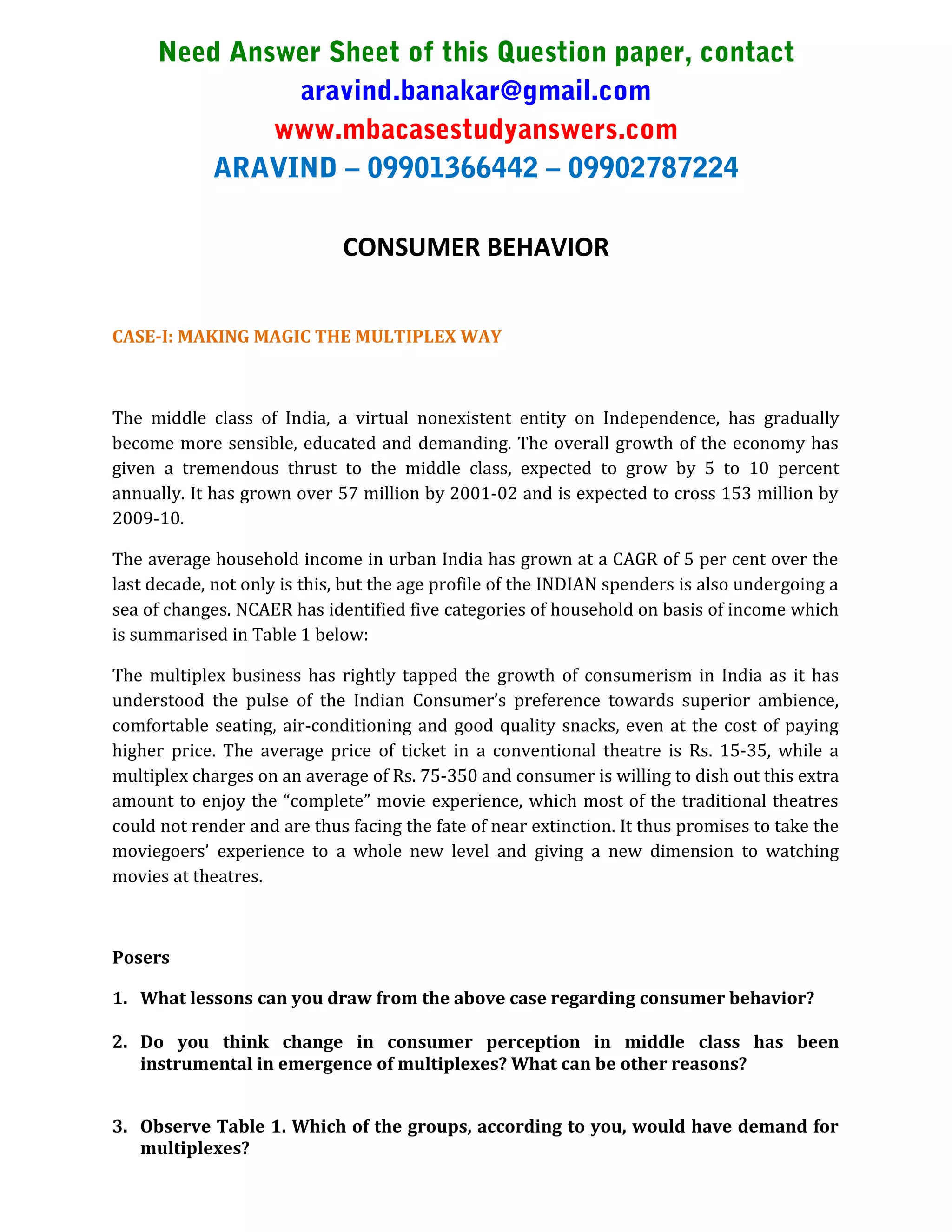 Need Answer Sheet of this Question paper, contact
aravind.banakar@gmail.com
www.mbacasestudyanswers.com
ARAVIND – 09901366442 – 09902787224

CONSUMER BEHAVIOR

CASE-I: MAKING MAGIC THE MULTIPLEX WAY

The middle class of India, a virtual nonexistent entity on Independence, has gradually become more sensible, educated and demanding. The overall growth of the economy has given a tremendous thrust to the middle class, expected to grow by 5 to 10 percent annually. It has grown over 57 million by 2001-02 and is expected to cross 153 million by 2009-10.

The average household income in urban India has grown at a CAGR of 5 per cent over the last decade, not only is this, but the age profile of the INDIAN spenders is also undergoing a sea of changes. NCAER has identified five categories of household on basis of income which is summarised in Table 1 below:

The multiplex business has rightly tapped the growth of consumerism in India as it has understood the pulse of the Indian Consumer's preference towards superior ambience, comfortable seating, air-conditioning and good quality snacks, even at the cost of paying higher price. The average price of ticket in a conventional theatre is Rs. 15-35, while a multiplex charges on an average of Rs. 75-350 and consumer is willing to dish out this extra amount to enjoy the "complete" movie experience, which most of the traditional theatres could not render and are thus facing the fate of near extinction. It thus promises to take the moviegoers' experience to a whole new level and giving a new dimension to watching movies at theatres.

Posers

1. What lessons can you draw from the above case regarding consumer behavior?

2. Do you think change in consumer perception in middle class has been instrumental in emergence of multiplexes? What can be other reasons?

3. Observe Table 1. Which of the groups, according to you, would have demand for multiplexes?